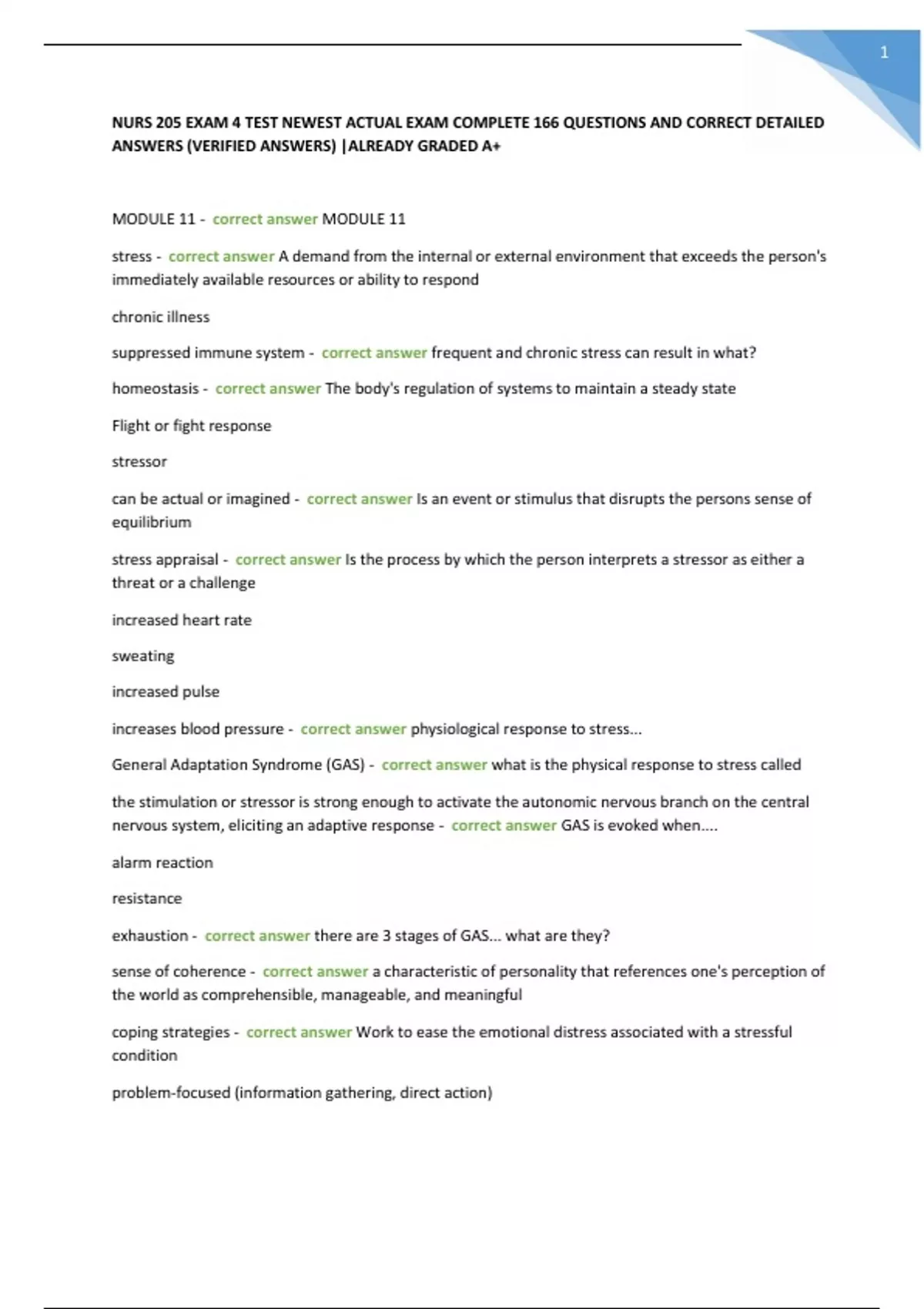 1

NURS 205 EXAM 4 TEST NEWEST ACTUAL EXAM COMPLETE 166 QUESTIONS AND CORRECT DETAILED ANSWERS (VERIFIED ANSWERS) |ALREADY GRADED A+

MODULE 11 - correct answer MODULE 11

stress - correct answer A demand from the internal or external environment that exceeds the person's immediately available resources or ability to respond

chronic illness

suppressed immune system - correct answer frequent and chronic stress can result in what?

homeostasis - correct answer The body's regulation of systems to maintain a steady state

Flight or fight response

stressor

can be actual or imagined - correct answer Is an event or stimulus that disrupts the persons sense of equilibrium

stress appraisal - correct answer Is the process by which the person interprets a stressor as either a threat or a challenge

increased heart rate

sweating

increased pulse

increases blood pressure - correct answer physiological response to stress...

General Adaptation Syndrome (GAS) - correct answer what is the physical response to stress called

the stimulation or stressor is strong enough to activate the autonomic nervous branch on the central nervous system, eliciting an adaptive response - correct answer GAS is evoked when....

alarm reaction

resistance

exhaustion - correct answer there are 3 stages of GAS... what are they?

sense of coherence - correct answer a characteristic of personality that references one's perception of the world as comprehensible, manageable, and meaningful

coping strategies - correct answer Work to ease the emotional distress associated with a stressful condition

problem-focused (information gathering, direct action)